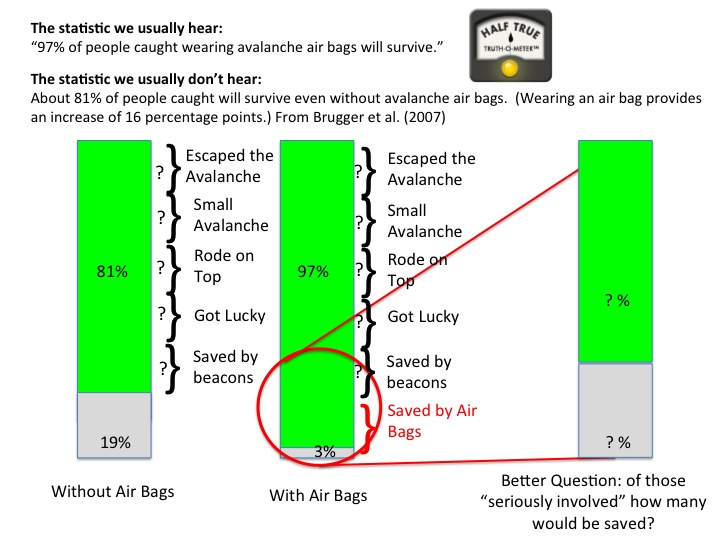 The statistic we usually hear:
"97% of people caught wearing avalanche air bags will survive."

HALF TRUE
TRUTH-O-METER™

The statistic we usually don't hear:
About 81% of people caught will survive even without avalanche air bags. (Wearing an air bag provides an increase of 16 percentage points.) From Brugger et al. (2007)

81%
19%
? Escaped the Avalanche
? Small Avalanche
? Rode on Top
? Got Lucky
? Saved by beacons
Without Air Bags

97%
3%
? Escaped the Avalanche
? Small Avalanche
? Rode on Top
? Got Lucky
? Saved by beacons
Saved by Air Bags
With Air Bags

? %
? %
Better Question: of those "seriously involved" how many would be saved?